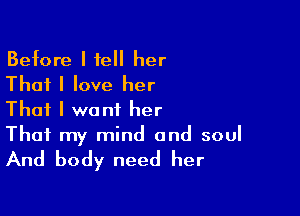 Before I tell her
That I love her
That I want her
That my mind and soul
And body need her